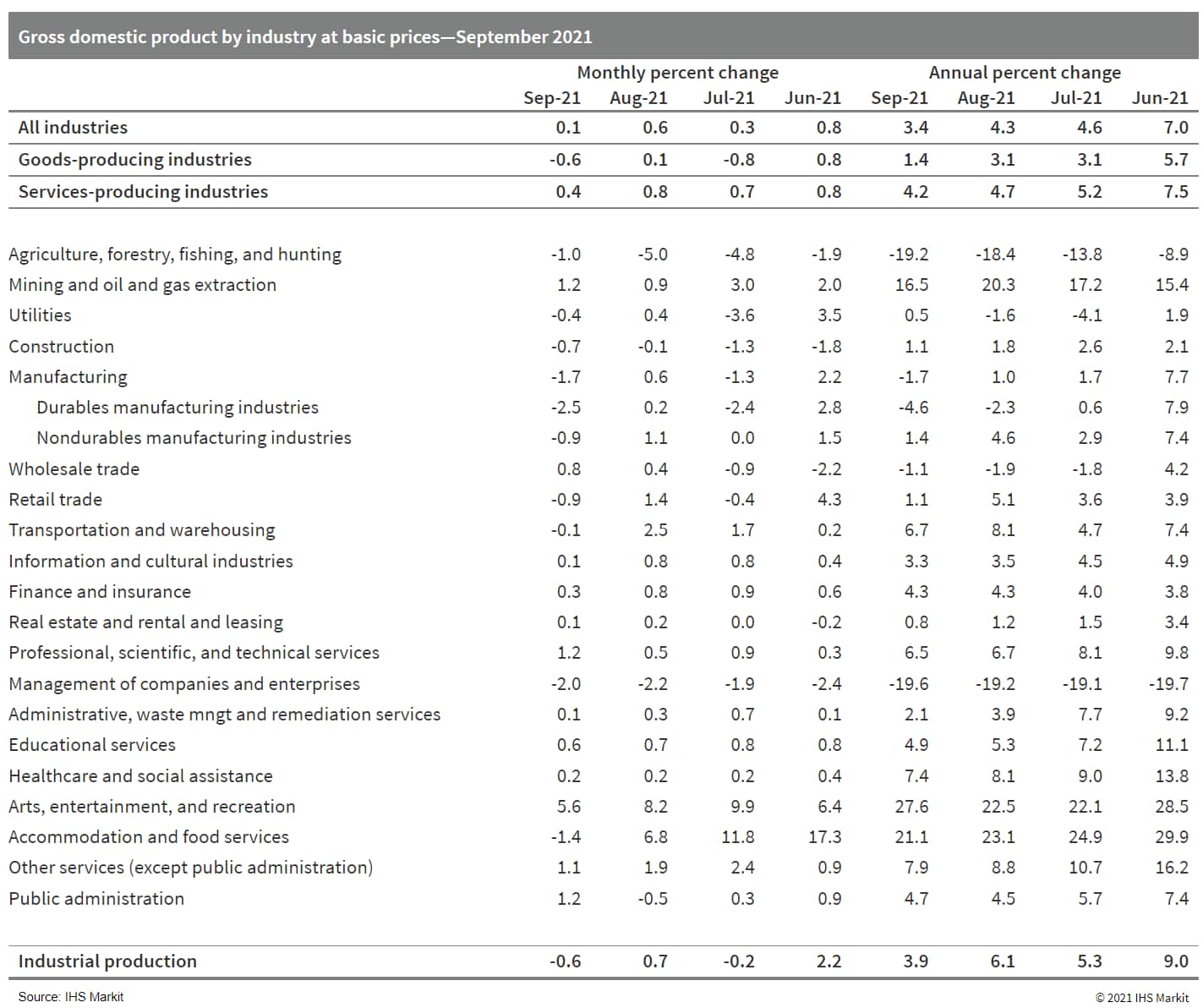 Gross domestic product by industry at basic prices—September 2021

| | Monthly percent change | | | | Annual percent change | | | |
|---|---|---|---|---|---|---|---|---|
| | Sep-21 | Aug-21 | Jul-21 | Jun-21 | Sep-21 | Aug-21 | Jul-21 | Jun-21 |
| All industries | 0.1 | 0.6 | 0.3 | 0.8 | 3.4 | 4.3 | 4.6 | 7.0 |
| Goods-producing industries | -0.6 | 0.1 | -0.8 | 0.8 | 1.4 | 3.1 | 3.1 | 5.7 |
| Services-producing industries | 0.4 | 0.8 | 0.7 | 0.8 | 4.2 | 4.7 | 5.2 | 7.5 |
| Agriculture, forestry, fishing, and hunting | -1.0 | -5.0 | -4.8 | -1.9 | -19.2 | -18.4 | -13.8 | -8.9 |
| Mining and oil and gas extraction | 1.2 | 0.9 | 3.0 | 2.0 | 16.5 | 20.3 | 17.2 | 15.4 |
| Utilities | -0.4 | 0.4 | -3.6 | 3.5 | 0.5 | -1.6 | -4.1 | 1.9 |
| Construction | -0.7 | -0.1 | -1.3 | -1.8 | 1.1 | 1.8 | 2.6 | 2.1 |
| Manufacturing | -1.7 | 0.6 | -1.3 | 2.2 | -1.7 | 1.0 | 1.7 | 7.7 |
| Durables manufacturing industries | -2.5 | 0.2 | -2.4 | 2.8 | -4.6 | -2.3 | 0.6 | 7.9 |
| Nondurables manufacturing industries | -0.9 | 1.1 | 0.0 | 1.5 | 1.4 | 4.6 | 2.9 | 7.4 |
| Wholesale trade | 0.8 | 0.4 | -0.9 | -2.2 | -1.1 | -1.9 | -1.8 | 4.2 |
| Retail trade | -0.9 | 1.4 | -0.4 | 4.3 | 1.1 | 5.1 | 3.6 | 3.9 |
| Transportation and warehousing | -0.1 | 2.5 | 1.7 | 0.2 | 6.7 | 8.1 | 4.7 | 7.4 |
| Information and cultural industries | 0.1 | 0.8 | 0.8 | 0.4 | 3.3 | 3.5 | 4.5 | 4.9 |
| Finance and insurance | 0.3 | 0.8 | 0.9 | 0.6 | 4.3 | 4.3 | 4.0 | 3.8 |
| Real estate and rental and leasing | 0.1 | 0.2 | 0.0 | -0.2 | 0.8 | 1.2 | 1.5 | 3.4 |
| Professional, scientific, and technical services | 1.2 | 0.5 | 0.9 | 0.3 | 6.5 | 6.7 | 8.1 | 9.8 |
| Management of companies and enterprises | -2.0 | -2.2 | -1.9 | -2.4 | -19.6 | -19.2 | -19.1 | -19.7 |
| Administrative, waste mngt and remediation services | 0.1 | 0.3 | 0.7 | 0.1 | 2.1 | 3.9 | 7.7 | 9.2 |
| Educational services | 0.6 | 0.7 | 0.8 | 0.8 | 4.9 | 5.3 | 7.2 | 11.1 |
| Healthcare and social assistance | 0.2 | 0.2 | 0.2 | 0.4 | 7.4 | 8.1 | 9.0 | 13.8 |
| Arts, entertainment, and recreation | 5.6 | 8.2 | 9.9 | 6.4 | 27.6 | 22.5 | 22.1 | 28.5 |
| Accommodation and food services | -1.4 | 6.8 | 11.8 | 17.3 | 21.1 | 23.1 | 24.9 | 29.9 |
| Other services (except public administration) | 1.1 | 1.9 | 2.4 | 0.9 | 7.9 | 8.8 | 10.7 | 16.2 |
| Public administration | 1.2 | -0.5 | 0.3 | 0.9 | 4.7 | 4.5 | 5.7 | 7.4 |
| Industrial production | -0.6 | 0.7 | -0.2 | 2.2 | 3.9 | 6.1 | 5.3 | 9.0 |

Source: IHS Markit
© 2021 IHS Markit